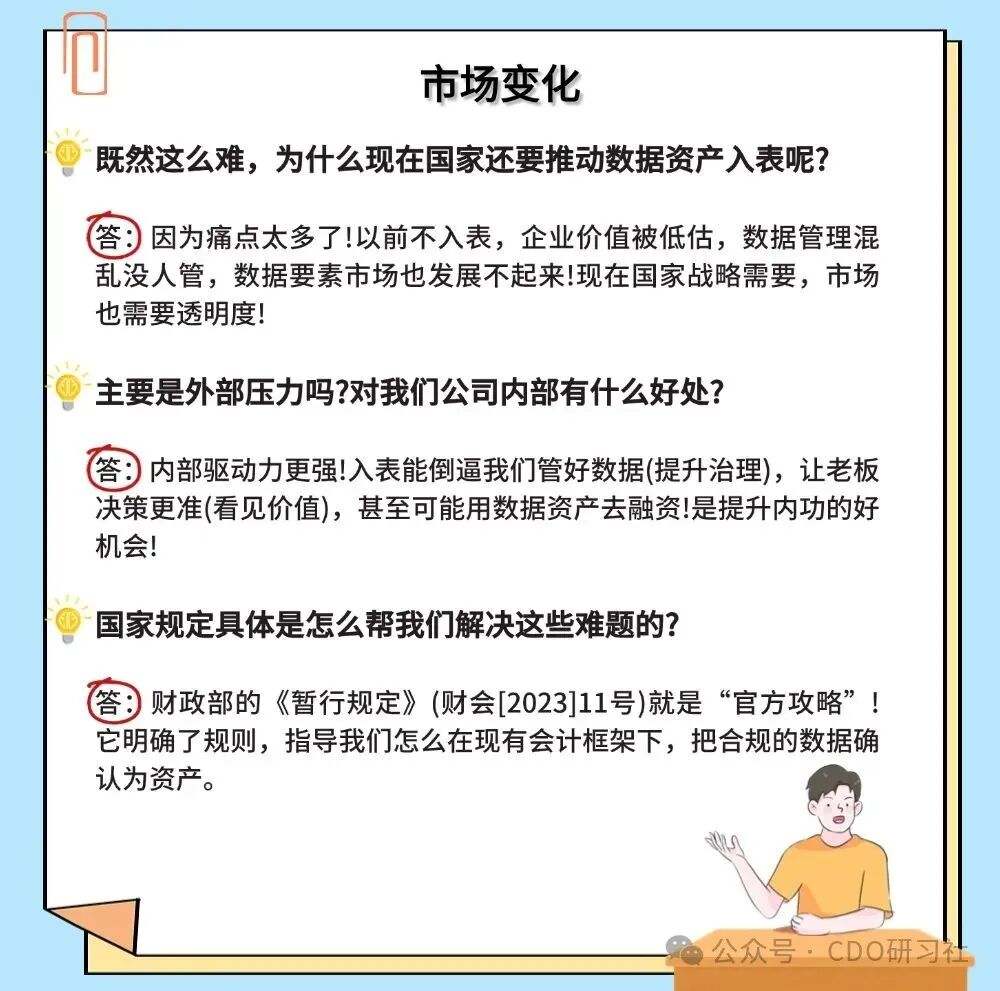 市场变化

既然这么难，为什么现在国家还要推动数据资产入表呢?

答: 因为痛点太多了!以前不入表，企业价值被低估，数据管理混乱没人管，数据要素市场也发展不起来!现在国家战略需要，市场也需要透明度!

主要是外部压力吗?对我们公司内部有什么好处?

答: 内部驱动力更强!入表能倒逼我们管好数据(提升治理)，让老板决策更准(看见价值)，甚至可能用数据资产去融资!是提升内功的好机会!

国家规定具体是怎么帮我们解决这些难题的?

答: 财政部的《暂行规定》(财会[2023]11号)就是“官方攻略”!它明确了规则，指导我们怎么在现有会计框架下，把合规的数据确认为资产。

公众号 · CDO研习社